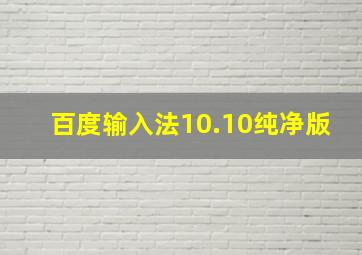 百度输入法10.10纯净版